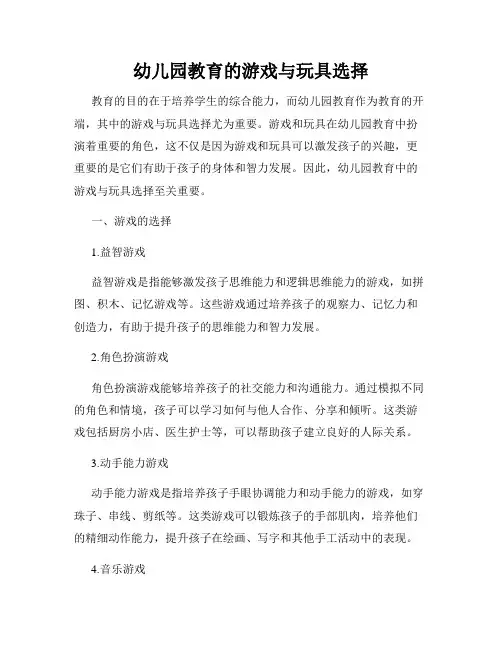 幼儿园教育的游戏与玩具选择

教育的目的在于培养学生的综合能力，而幼儿园教育作为教育的开端，其中的游戏与玩具选择尤为重要。游戏和玩具在幼儿园教育中扮演着重要的角色，这不仅是因为游戏和玩具可以激发孩子的兴趣，更重要的是它们有助于孩子的身体和智力发展。因此，幼儿园教育中的游戏与玩具选择至关重要。

一、游戏的选择

1.益智游戏

益智游戏是指能够激发孩子思维能力和逻辑思维能力的游戏，如拼图、积木、记忆游戏等。这些游戏通过培养孩子的观察力、记忆力和创造力，有助于提升孩子的思维能力和智力发展。

2.角色扮演游戏

角色扮演游戏能够培养孩子的社交能力和沟通能力。通过模拟不同的角色和情境，孩子可以学习如何与他人合作、分享和倾听。这类游戏包括厨房小店、医生护士等，可以帮助孩子建立良好的人际关系。

3.动手能力游戏

动手能力游戏是指培养孩子手眼协调能力和动手能力的游戏，如穿珠子、串线、剪纸等。这类游戏可以锻炼孩子的手部肌肉，培养他们的精细动作能力，提升孩子在绘画、写字和其他手工活动中的表现。

4.音乐游戏